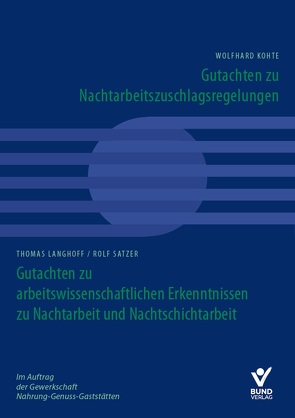 WOLFHARD KOHTE

Gutachten zu Nachtarbeitszuschlagsregelungen

THOMAS LANGHOFF / ROLF SATZER

Gutachten zu arbeitswissenschaftlichen Erkenntnissen zu Nachtarbeit und Nachtschichtarbeit

Im Auftrag der Gewerkschaft Nahrung-Genuss-Gaststätten

BUND VERLAG